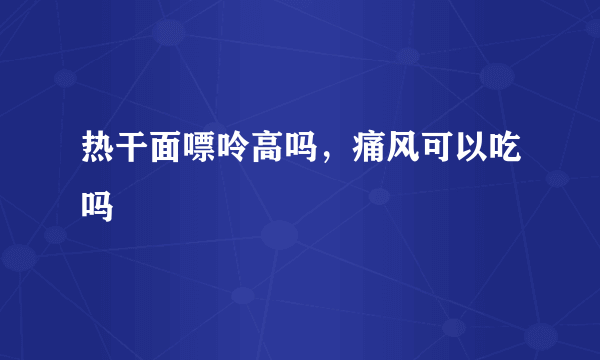 热干面嘌呤高吗，痛风可以吃吗